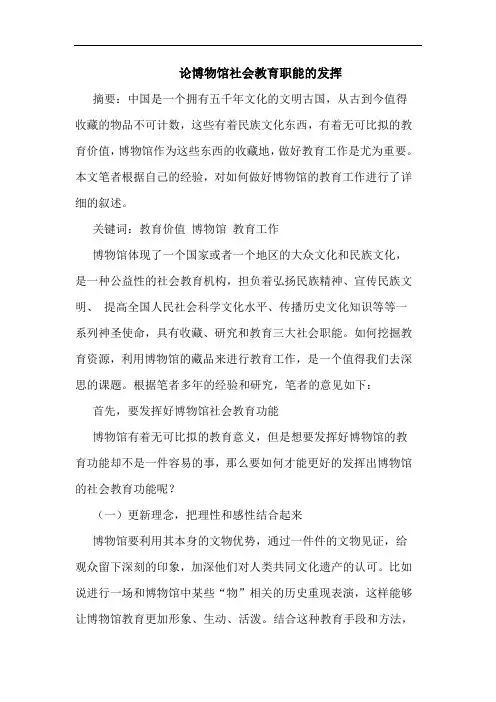 论博物馆社会教育职能的发挥

摘要：中国是一个拥有五千年文化的文明古国，从古到今值得收藏的物品不可计数，这些有着民族文化东西，有着无可比拟的教育价值，博物馆作为这些东西的收藏地，做好教育工作是尤为重要。本文笔者根据自己的经验，对如何做好博物馆的教育工作进行了详细的叙述。

关键词：教育价值 博物馆 教育工作

博物馆体现了一个国家或者一个地区的大众文化和民族文化，是一种公益性的社会教育机构，担负着弘扬民族精神、宣传民族文明、 提高全国人民社会科学文化水平、传播历史文化知识等等一系列神圣使命，具有收藏、研究和教育三大社会职能。如何挖掘教育资源，利用博物馆的藏品来进行教育工作，是一个值得我们去深思的课题。根据笔者多年的经验和研究，笔者的意见如下：

首先，要发挥好博物馆社会教育功能

博物馆有着无可比拟的教育意义，但是想要发挥好博物馆的教育功能却不是一件容易的事，那么要如何才能更好的发挥出博物馆的社会教育功能呢？

（一）更新理念，把理性和感性结合起来

博物馆要利用其本身的文物优势，通过一件件的文物见证，给观众留下深刻的印象，加深他们对人类共同文化遗产的认可。比如说进行一场和博物馆中某些“物”相关的历史重现表演，这样能够让博物馆教育更加形象、生动、活泼。结合这种教育手段和方法，